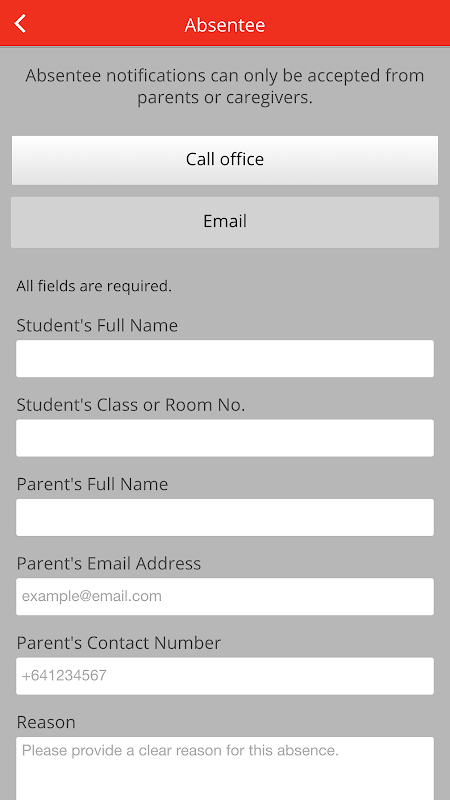 Absentee

Absentee notifications can only be accepted from parents or caregivers.

Call office

Email

All fields are required.

Student's Full Name

Student's Class or Room No.

Parent's Full Name

Parent's Email Address

example@email.com

Parent's Contact Number

+641234567

Reason

Please provide a clear reason for this absence.